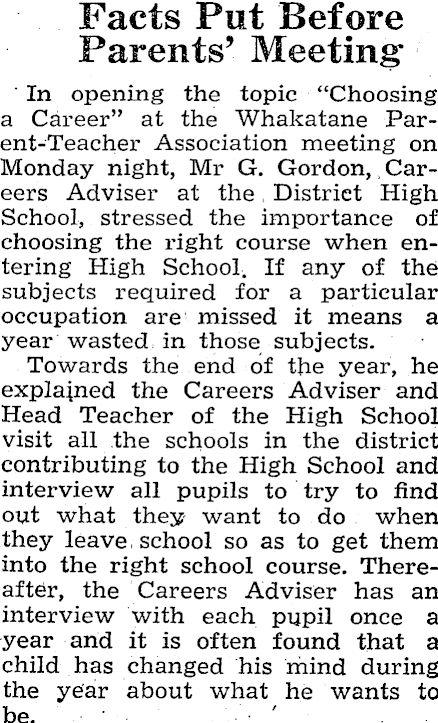 Facts Put Before Parents' Meeting

In opening the topic "Choosing a Career" at the Whakatane Parent-Teacher Association meeting on Monday night, Mr G. Gordon, Careers Adviser at the District High School, stressed the importance of choosing the right course when entering High School. If any of the subjects required for a particular occupation are missed it means a year wasted in those subjects.

Towards the end of the year, he explained the Careers Adviser and Head Teacher of the High School visit all the schools in the district contributing to the High School and interview all pupils to try to find out what they want to do when they leave school so as to get them into the right school course. Thereafter, the Careers Adviser has an interview with each pupil once a year and it is often found that a child has changed his mind during the year about what he wants to be.